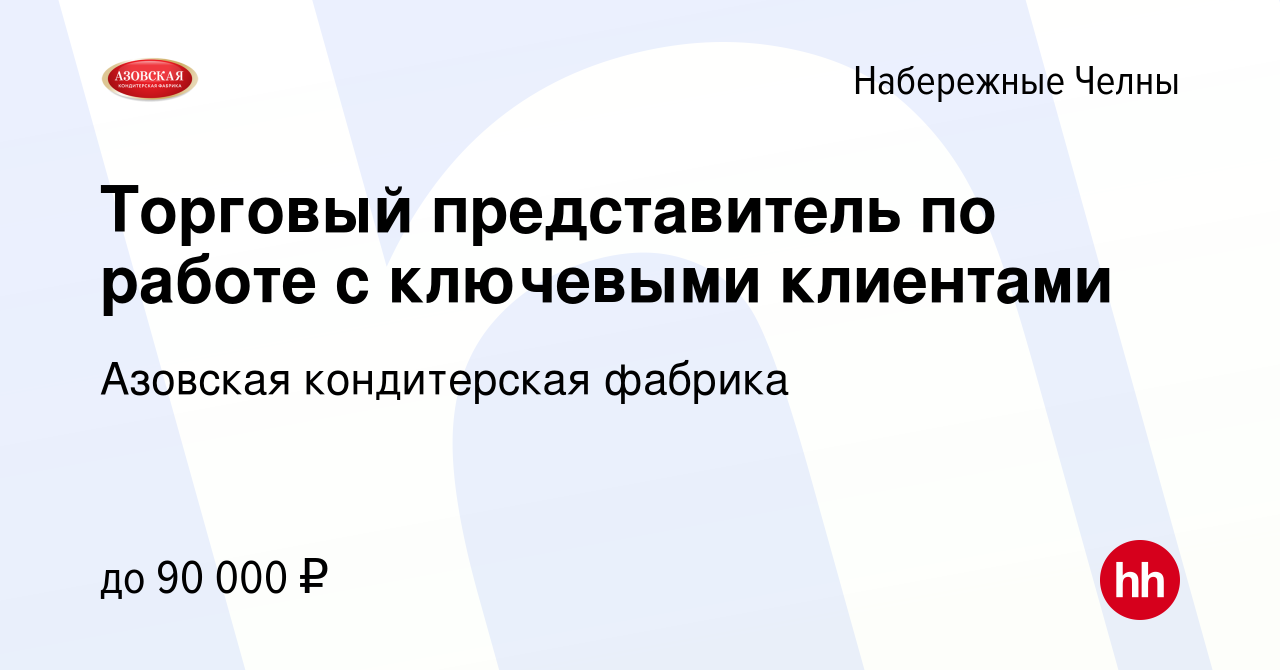 АЗОВСКАЯ
КОНДИТЕРСКАЯ ФАБРИКА

Набережные Челны

Торговый представитель по работе с ключевыми клиентами

Азовская кондитерская фабрика

до 90 000 ₽

hh